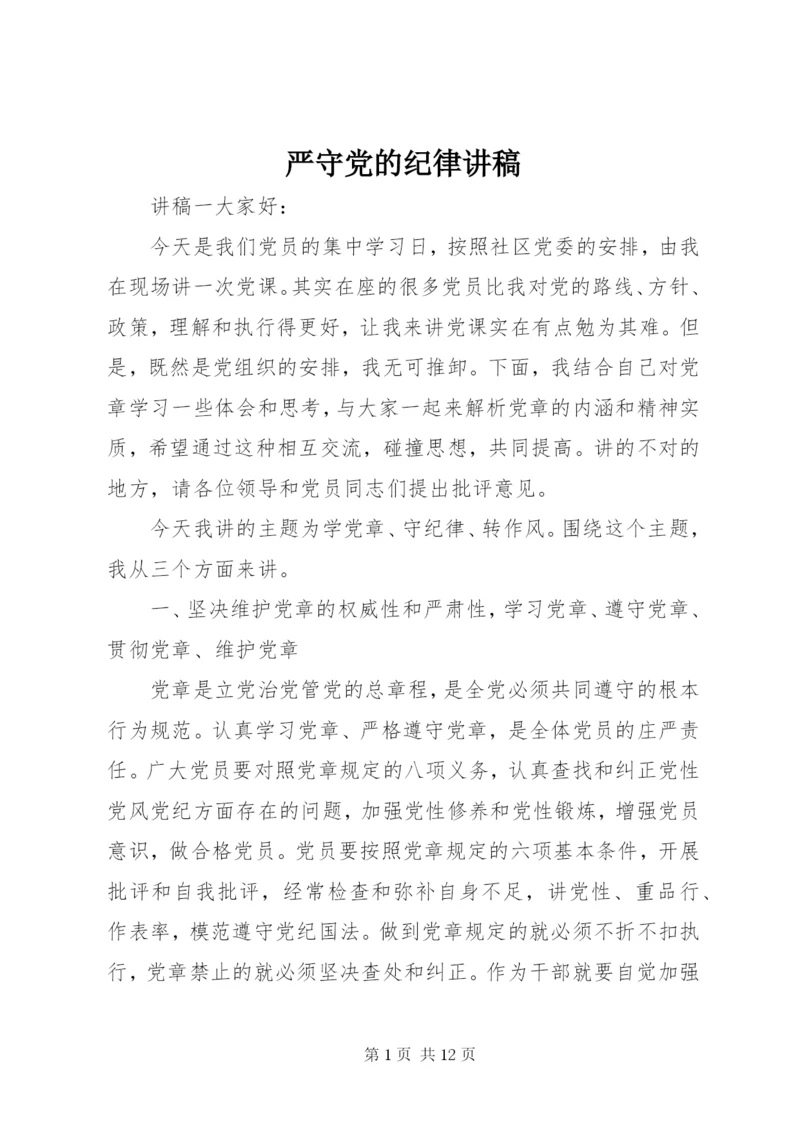 严守党的纪律讲稿

讲稿一大家好：

今天是我们党员的集中学习日，按照社区党委的安排，由我在现场讲一次党课。其实在座的很多党员比我对党的路线、方针、政策，理解和执行得更好，让我来讲党课实在有点勉为其难。但是，既然是党组织的安排，我无可推卸。下面，我结合自己对党章学习一些体会和思考，与大家一起来解析党章的内涵和精神实质，希望通过这种相互交流，碰撞思想，共同提高。讲的不对的地方，请各位领导和党员同志们提出批评意见。

今天我讲的主题为学党章、守纪律、转作风。围绕这个主题，我从三个方面来讲。

一、坚决维护党章的权威性和严肃性，学习党章、遵守党章、贯彻党章、维护党章

党章是立党治党管党的总章程，是全党必须共同遵守的根本行为规范。认真学习党章、严格遵守党章，是全体党员的庄严责任。广大党员要对照党章规定的八项义务，认真查找和纠正党性党风党纪方面存在的问题，加强党性修养和党性锻炼，增强党员意识，做合格党员。党员要按照党章规定的六项基本条件，开展批评和自我批评，经常检查和弥补自身不足，讲党性、重品行、作表率，模范遵守党纪国法。做到党章规定的就必须不折不扣执行，党章禁止的就必须坚决查处和纠正。作为干部就要自觉加强

第 1 页 共 12 页